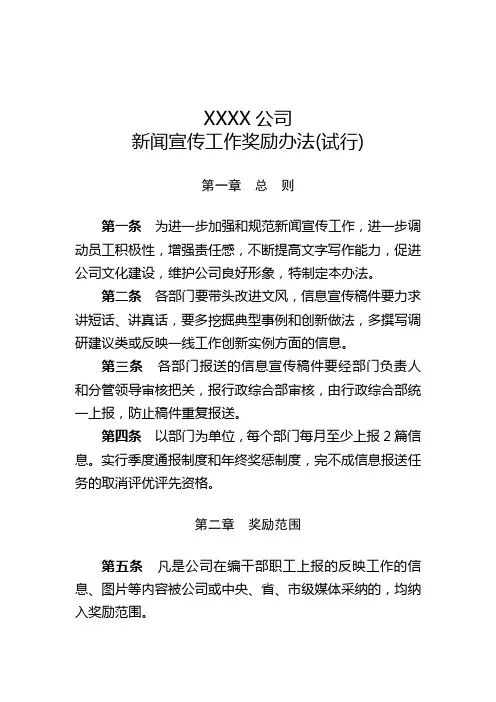 XXXX 公司
新闻宣传工作奖励办法(试行)

第一章　总　则

第一条　为进一步加强和规范新闻宣传工作，进一步调动员工积极性，增强责任感，不断提高文字写作能力，促进公司文化建设，维护公司良好形象，特制定本办法。

第二条　各部门要带头改进文风，信息宣传稿件要力求讲短话、讲真话，要多挖掘典型事例和创新做法，多撰写调研建议类或反映一线工作创新实例方面的信息。

第三条　各部门报送的信息宣传稿件要经部门负责人和分管领导审核把关，报行政综合部审核，由行政综合部统一上报，防止稿件重复报送。

第四条　以部门为单位，每个部门每月至少上报 2 篇信息。实行季度通报制度和年终奖惩制度，完不成信息报送任务的取消评优评先资格。

第二章　奖励范围

第五条　凡是公司在编干部职工上报的反映工作的信息、图片等内容被公司或中央、省、市级媒体采纳的，均纳入奖励范围。